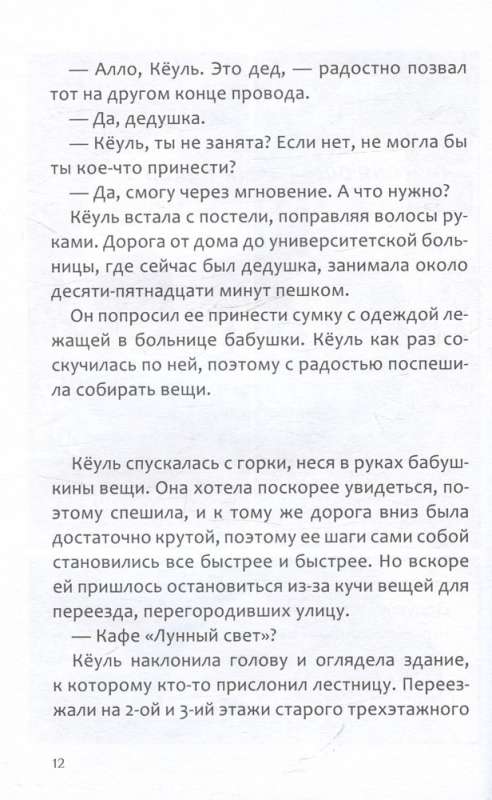 — Алло, Кёуль. Это дед, — радостно позвал тот на другом конце провода.

— Да, дедушка.

— Кёуль, ты не занята? Если нет, не могла бы ты кое-что принести?

— Да, смогу через мгновение. А что нужно?

Кёуль встала с постели, поправляя волосы руками. Дорога от дома до университетской больницы, где сейчас был дедушка, занимала около десяти-пятнадцати минут пешком.

Он попросил ее принести сумку с одеждой лежащей в больнице бабушки. Кёуль как раз соскучилась по ней, поэтому с радостью поспешила собирать вещи.

Кёуль спускалась с горки, неся в руках бабушкины вещи. Она хотела поскорее увидеться, поэтому спешила, и к тому же дорога вниз была достаточно крутой, поэтому ее шаги сами собой становились все быстрее и быстрее. Но вскоре ей пришлось остановиться из-за кучи вещей для переезда, перегородивших улицу.

— Кафе «Лунный свет»?

Кёуль наклонила голову и оглядела здание, к которому кто-то прислонил лестницу. Переезжали на 2-ой и 3-ий этажи старого трехэтажного

12